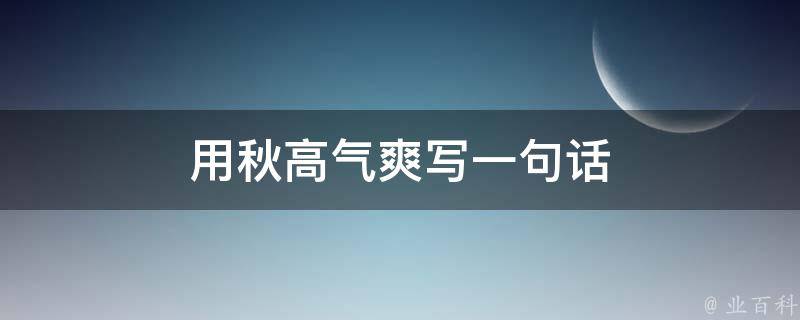 用秋高气爽写一句话

@ 业百科